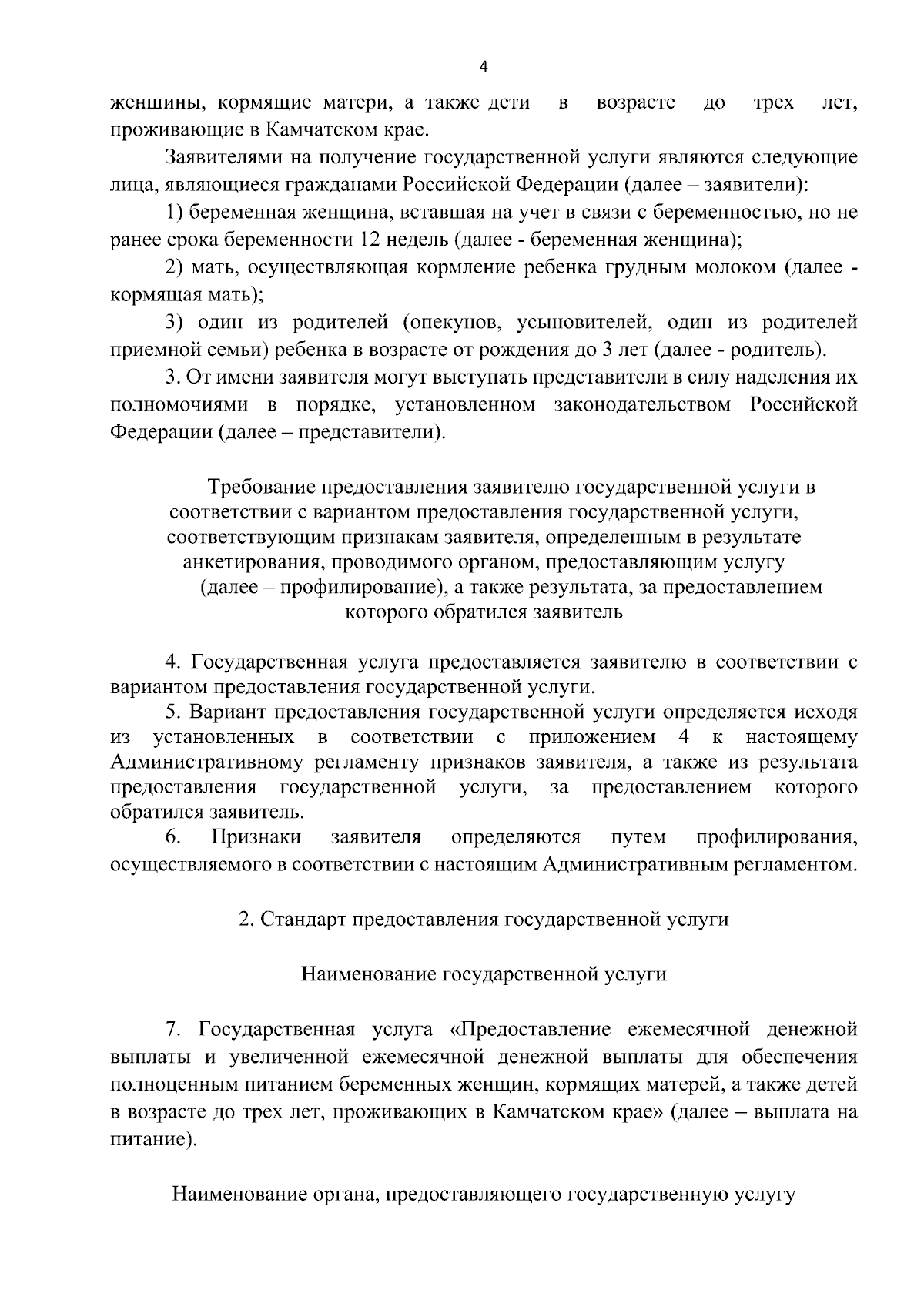 4

женщины, кормящие матери, а также дети в возрасте до трех лет, проживающие в Камчатском крае.

Заявителями на получение государственной услуги являются следующие лица, являющиеся гражданами Российской Федерации (далее – заявители):

1) беременная женщина, вставшая на учет в связи с беременностью, но не ранее срока беременности 12 недель (далее - беременная женщина);

2) мать, осуществляющая кормление ребенка грудным молоком (далее - кормящая мать);

3) один из родителей (опекунов, усыновителей, один из родителей приемной семьи) ребенка в возрасте от рождения до 3 лет (далее - родитель).

3. От имени заявителя могут выступать представители в силу наделения их полномочиями в порядке, установленном законодательством Российской Федерации (далее – представители).

Требование предоставления заявителю государственной услуги в соответствии с вариантом предоставления государственной услуги, соответствующим признакам заявителя, определенным в результате анкетирования, проводимого органом, предоставляющим услугу (далее – профилирование), а также результата, за предоставлением которого обратился заявитель

4. Государственная услуга предоставляется заявителю в соответствии с вариантом предоставления государственной услуги.

5. Вариант предоставления государственной услуги определяется исходя из установленных в соответствии с приложением 4 к настоящему Административному регламенту признаков заявителя, а также из результата предоставления государственной услуги, за предоставлением которого обратился заявитель.

6. Признаки заявителя определяются путем профилирования, осуществляемого в соответствии с настоящим Административным регламентом.

2. Стандарт предоставления государственной услуги

Наименование государственной услуги

7. Государственная услуга «Предоставление ежемесячной денежной выплаты и увеличенной ежемесячной денежной выплаты для обеспечения полноценным питанием беременных женщин, кормящих матерей, а также детей в возрасте до трех лет, проживающих в Камчатском крае» (далее – выплата на питание).

Наименование органа, предоставляющего государственную услугу